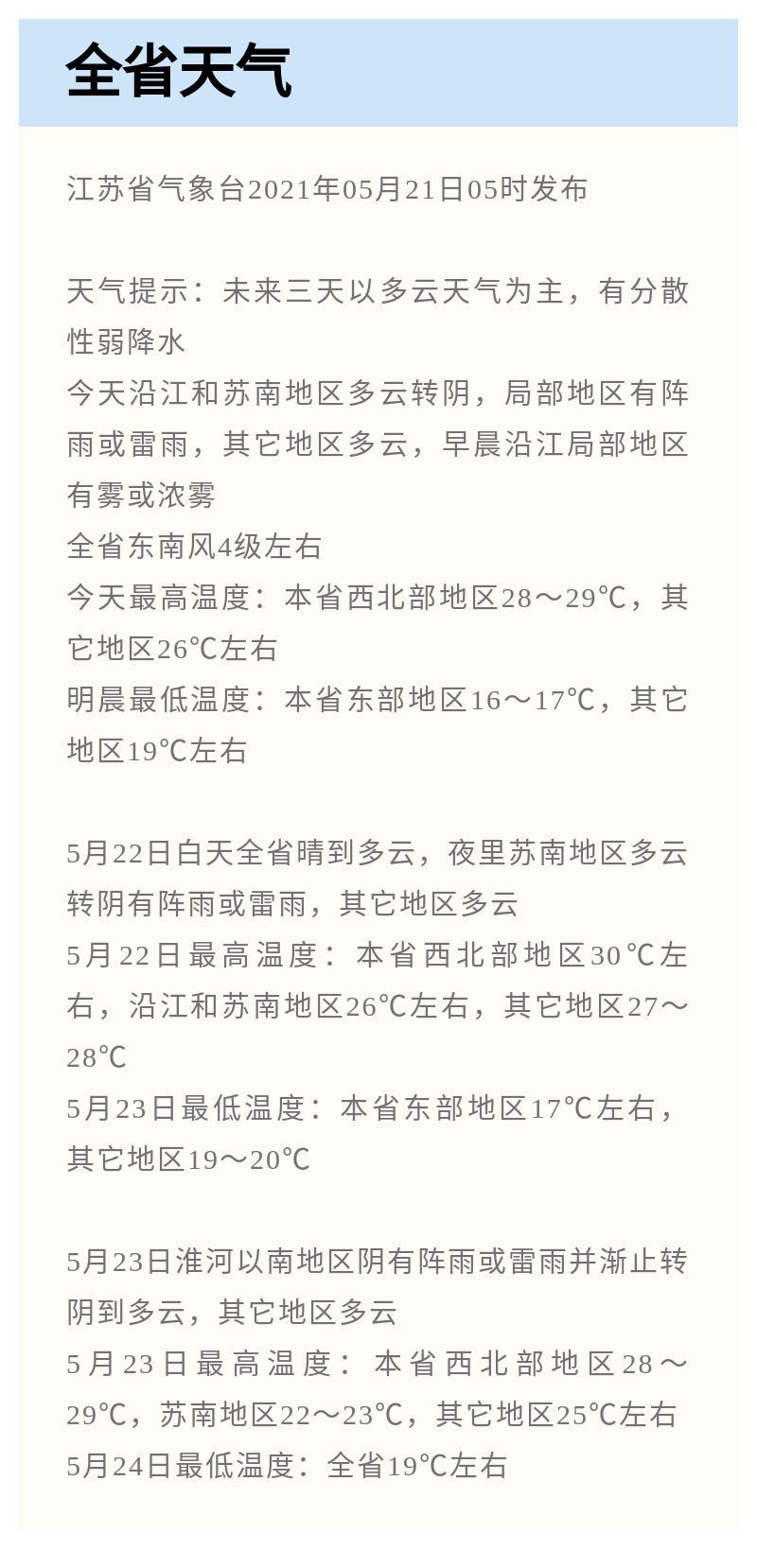 全省天气

江苏省气象台2021年05月21日05时发布

天气提示：未来三天以多云天气为主，有分散性弱降水
今天沿江和苏南地区多云转阴，局部地区有阵雨或雷雨，其它地区多云，早晨沿江局部地区有雾或浓雾
全省东南风4级左右
今天最高温度：本省西北部地区28～29℃，其它地区26℃左右
明晨最低温度：本省东部地区16～17℃，其它地区19℃左右

5月22日白天全省晴到多云，夜里苏南地区多云转阴有阵雨或雷雨，其它地区多云
5月22日最高温度：本省西北部地区30℃左右，沿江和苏南地区26℃左右，其它地区27～28℃
5月23日最低温度：本省东部地区17℃左右，其它地区19～20℃

5月23日淮河以南地区阴有阵雨或雷雨并渐止转阴到多云，其它地区多云
5月23日最高温度：本省西北部地区28～29℃，苏南地区22～23℃，其它地区25℃左右
5月24日最低温度：全省19℃左右